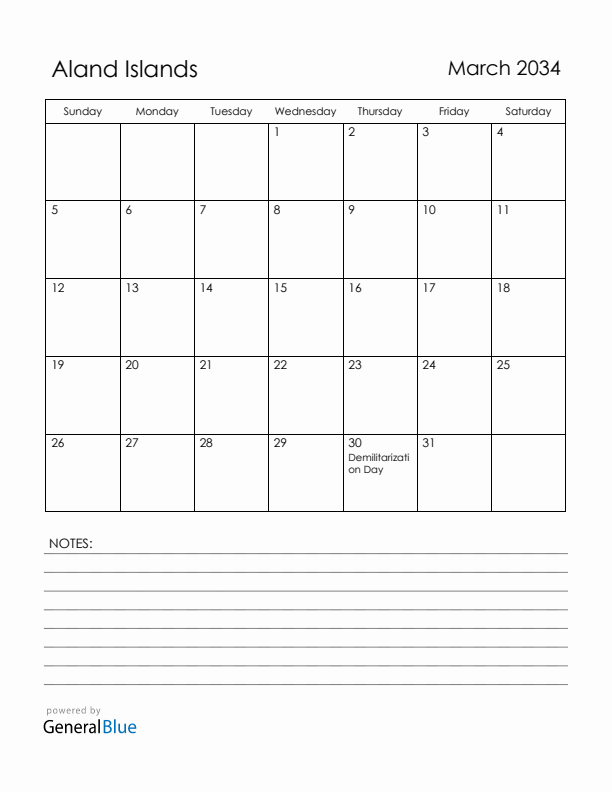 Aland Islands

March 2034

| Sunday | Monday | Tuesday | Wednesday | Thursday | Friday | Saturday |
|---|---|---|---|---|---|---|
| | | | 1 | 2 | 3 | 4 |
| 5 | 6 | 7 | 8 | 9 | 10 | 11 |
| 12 | 13 | 14 | 15 | 16 | 17 | 18 |
| 19 | 20 | 21 | 22 | 23 | 24 | 25 |
| 26 | 27 | 28 | 29 | 30 Demilitarization Day | 31 | |

NOTES:

powered by
GeneralBlue